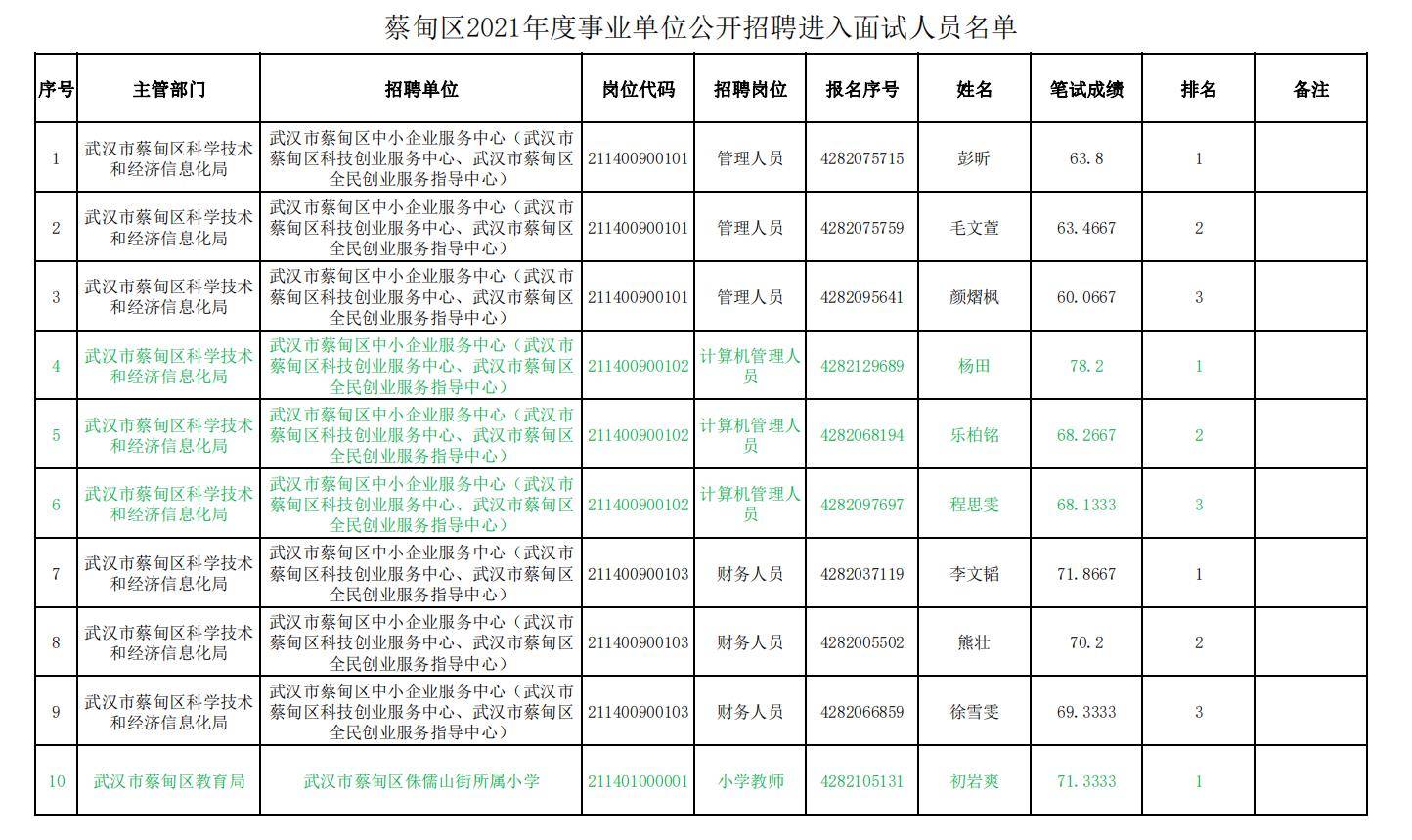 蔡甸区2021年度事业单位公开招聘进入面试人员名单

| 序号 | 主管部门 | 招聘单位 | 岗位代码 | 招聘岗位 | 报名序号 | 姓名 | 笔试成绩 | 排名 | 备注 |
|---|---|---|---|---|---|---|---|---|---|
| 1 | 武汉市蔡甸区科学技术和经济信息化局 | 武汉市蔡甸区中小企业服务中心（武汉市蔡甸区科技创业服务中心、武汉市蔡甸区全民创业服务指导中心） | 211400900101 | 管理人员 | 4282075715 | 彭昕 | 63.8 | 1 | |
| 2 | 武汉市蔡甸区科学技术和经济信息化局 | 武汉市蔡甸区中小企业服务中心（武汉市蔡甸区科技创业服务中心、武汉市蔡甸区全民创业服务指导中心） | 211400900101 | 管理人员 | 4282075759 | 毛文萱 | 63.4667 | 2 | |
| 3 | 武汉市蔡甸区科学技术和经济信息化局 | 武汉市蔡甸区中小企业服务中心（武汉市蔡甸区科技创业服务中心、武汉市蔡甸区全民创业服务指导中心） | 211400900101 | 管理人员 | 4282095641 | 颜熠枫 | 60.0667 | 3 | |
| 4 | 武汉市蔡甸区科学技术和经济信息化局 | 武汉市蔡甸区中小企业服务中心（武汉市蔡甸区科技创业服务中心、武汉市蔡甸区全民创业服务指导中心） | 211400900102 | 计算机管理人员 | 4282129689 | 杨田 | 78.2 | 1 | |
| 5 | 武汉市蔡甸区科学技术和经济信息化局 | 武汉市蔡甸区中小企业服务中心（武汉市蔡甸区科技创业服务中心、武汉市蔡甸区全民创业服务指导中心） | 211400900102 | 计算机管理人员 | 4282068194 | 乐柏铭 | 68.2667 | 2 | |
| 6 | 武汉市蔡甸区科学技术和经济信息化局 | 武汉市蔡甸区中小企业服务中心（武汉市蔡甸区科技创业服务中心、武汉市蔡甸区全民创业服务指导中心） | 211400900102 | 计算机管理人员 | 4282097697 | 程思雯 | 68.1333 | 3 | |
| 7 | 武汉市蔡甸区科学技术和经济信息化局 | 武汉市蔡甸区中小企业服务中心（武汉市蔡甸区科技创业服务中心、武汉市蔡甸区全民创业服务指导中心） | 211400900103 | 财务人员 | 4282037119 | 李文韬 | 71.8667 | 1 | |
| 8 | 武汉市蔡甸区科学技术和经济信息化局 | 武汉市蔡甸区中小企业服务中心（武汉市蔡甸区科技创业服务中心、武汉市蔡甸区全民创业服务指导中心） | 211400900103 | 财务人员 | 4282005502 | 熊壮 | 70.2 | 2 | |
| 9 | 武汉市蔡甸区科学技术和经济信息化局 | 武汉市蔡甸区中小企业服务中心（武汉市蔡甸区科技创业服务中心、武汉市蔡甸区全民创业服务指导中心） | 211400900103 | 财务人员 | 4282066859 | 徐雪雯 | 69.3333 | 3 | |
| 10 | 武汉市蔡甸区教育局 | 武汉市蔡甸区侏儒山街所属小学 | 211401000001 | 小学教师 | 4282105131 | 初岩爽 | 71.3333 | 1 | |